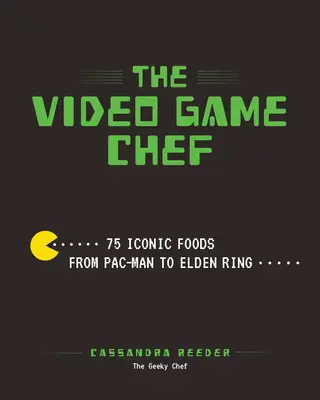 THE VIDEO GAME CHEF

75 ICONIC FOODS FROM PAC-MAN TO ELDEN RING

CASSANDRA REEDER
The Geeky Chef